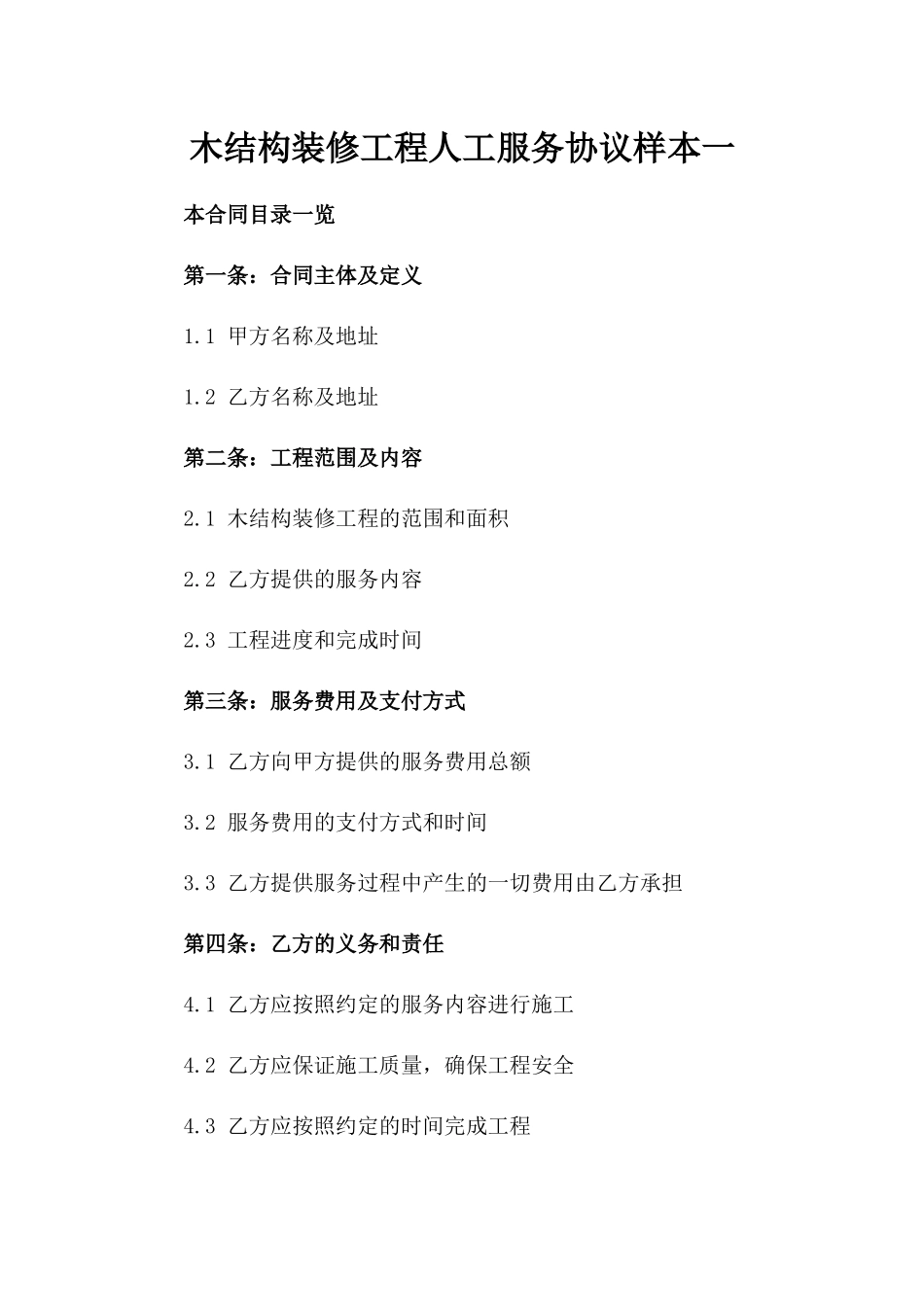 木结构装修工程人工服务协议样本一

本合同目录一览

第一条：合同主体及定义

1.1 甲方名称及地址

1.2 乙方名称及地址

第二条：工程范围及内容

2.1 木结构装修工程的范围和面积

2.2 乙方提供的服务内容

2.3 工程进度和完成时间

第三条：服务费用及支付方式

3.1 乙方向甲方提供的服务费用总额

3.2 服务费用的支付方式和时间

3.3 乙方提供服务过程中产生的一切费用由乙方承担

第四条：乙方的义务和责任

4.1 乙方应按照约定的服务内容进行施工

4.2 乙方应保证施工质量，确保工程安全

4.3 乙方应按照约定的时间完成工程